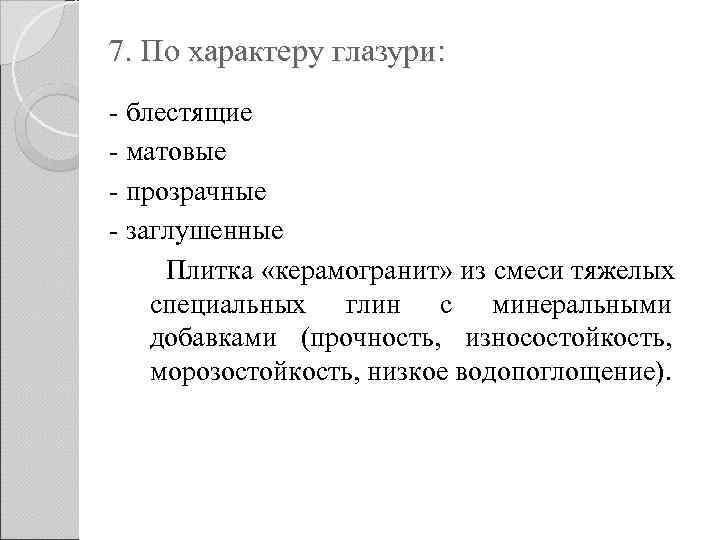 7. По характеру глазури:

- блестящие
- матовые
- прозрачные
- заглушенные

Плитка «керамогранит» из смеси тяжелых специальных глин с минеральными добавками (прочность, износостойкость, морозостойкость, низкое водопоглощение).